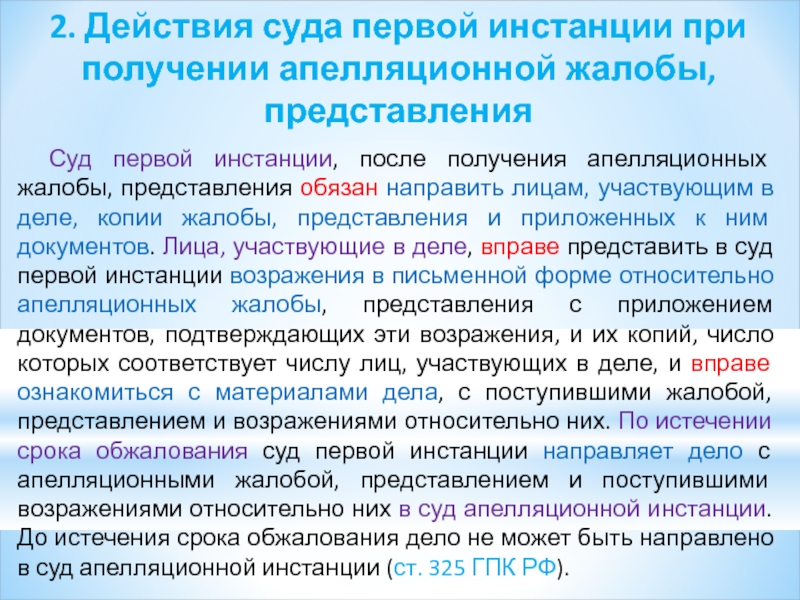 2. Действия суда первой инстанции при получении апелляционной жалобы, представления

Суд первой инстанции, после получения апелляционных жалобы, представления обязан направить лицам, участвующим в деле, копии жалобы, представления и приложенных к ним документов. Лица, участвующие в деле, вправе представить в суд первой инстанции возражения в письменной форме относительно апелляционных жалобы, представления с приложением документов, подтверждающих эти возражения, и их копий, число которых соответствует числу лиц, участвующих в деле, и вправе ознакомиться с материалами дела, с поступившими жалобой, представлением и возражениями относительно них. По истечении срока обжалования суд первой инстанции направляет дело с апелляционными жалобой, представлением и поступившими возражениями относительно них в суд апелляционной инстанции. До истечения срока обжалования дело не может быть направлено в суд апелляционной инстанции (ст. 325 ГПК РФ).